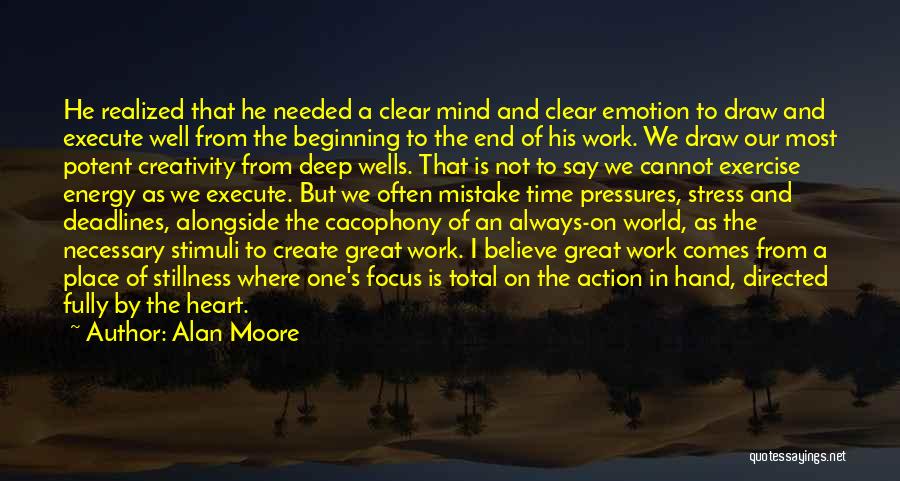 He realized that he needed a clear mind and clear emotion to draw and execute well from the beginning to the end of his work. We draw our most potent creativity from deep wells. That is not to say we cannot exercise energy as we execute. But we often mistake time pressures, stress and deadlines, alongside the cacophony of an always-on world, as the necessary stimuli to create great work. I believe great work comes from a place of stillness where one's focus is total on the action in hand, directed fully by the heart.

~ Author: Alan Moore

quotessayings.net